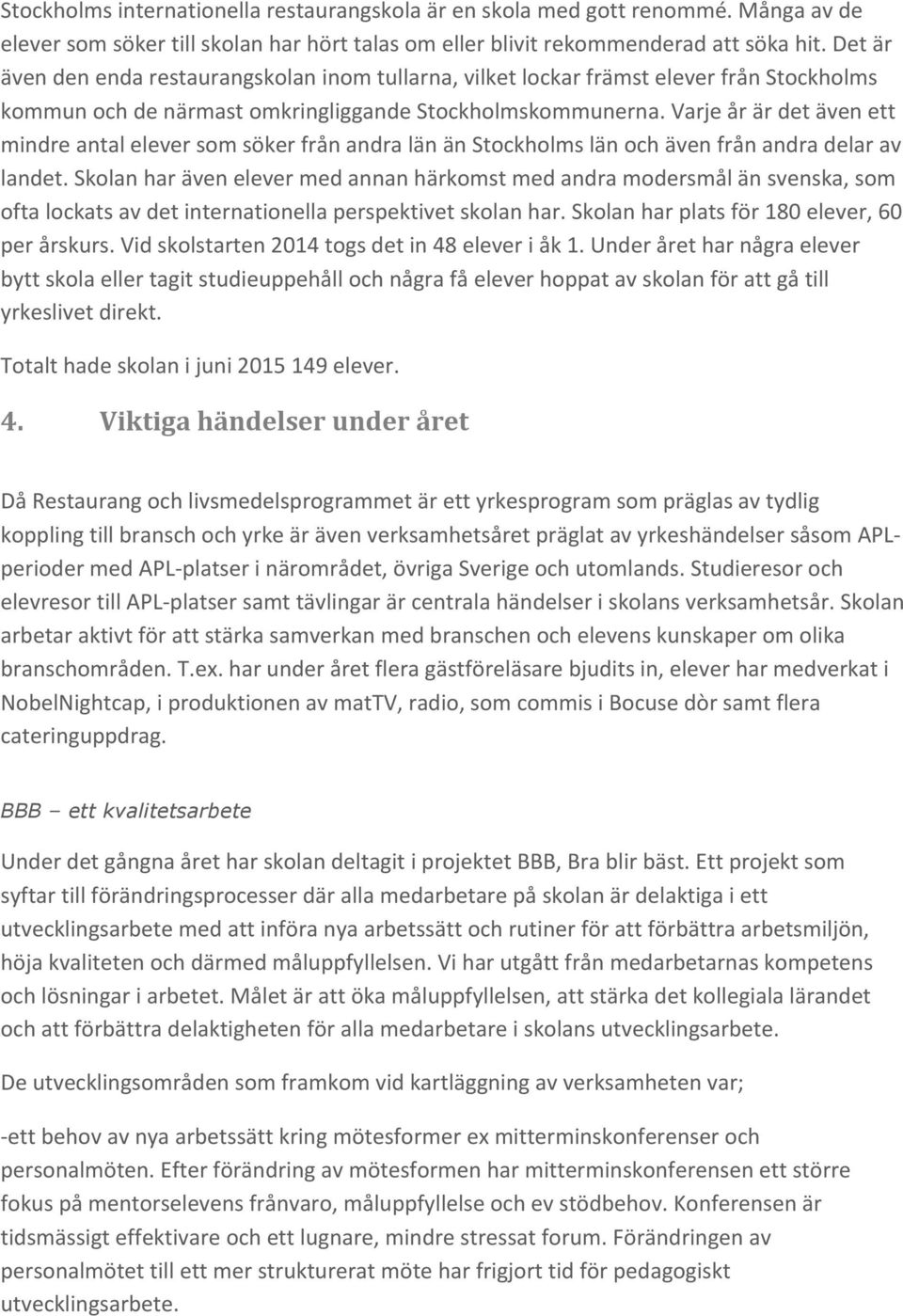 Stockholms internationella restaurangskola är en skola med gott renommé. Många av de elever som söker till skolan har hört talas om eller blivit rekommenderad att söka hit. Det är även den enda restaurangskolan inom tullarna, vilket lockar främst elever från Stockholms kommun och de närmast omkringliggande Stockholmskommunerna. Varje år är det även ett mindre antal elever som söker från andra län än Stockholms län och även från andra delar av landet. Skolan har även elever med annan härkomst med andra modersmål än svenska, som ofta lockats av det internationella perspektivet skolan har. Skolan har plats för 180 elever, 60 per årskurs. Vid skolstarten 2014 togs det in 48 elever i åk 1. Under året har några elever bytt skola eller tagit studieuppehåll och några få elever hoppat av skolan för att gå till yrkeslivet direkt.

Totalt hade skolan i juni 2015 149 elever.

4. Viktiga händelser under året

Då Restaurang och livsmedelsprogrammet är ett yrkesprogram som präglas av tydlig koppling till bransch och yrke är även verksamhetsåret präglat av yrkeshändelser såsom APL-perioder med APL-platser i närområdet, övriga Sverige och utomlands. Studieresor och elevresor till APL-platser samt tävlingar är centrala händelser i skolans verksamhetsår. Skolan arbetar aktivt för att stärka samverkan med branschen och elevens kunskaper om olika branschområden. T.ex. har under året flera gästföreläsare bjudits in, elever har medverkat i NobelNightcap, i produktionen av matTV, radio, som commis i Bocuse dòr samt flera cateringuppdrag.

BBB – ett kvalitetsarbete

Under det gångna året har skolan deltagit i projektet BBB, Bra blir bäst. Ett projekt som syftar till förändringsprocesser där alla medarbetare på skolan är delaktiga i ett utvecklingsarbete med att införa nya arbetssätt och rutiner för att förbättra arbetsmiljön, höja kvaliteten och därmed måluppfyllelsen. Vi har utgått från medarbetarnas kompetens och lösningar i arbetet. Målet är att öka måluppfyllelsen, att stärka det kollegiala lärandet och att förbättra delaktigheten för alla medarbetare i skolans utvecklingsarbete.

De utvecklingsområden som framkom vid kartläggning av verksamheten var;

-ett behov av nya arbetssätt kring mötesformer ex mitterminskonferenser och personalmöten. Efter förändring av mötesformen har mitterminskonferensen ett större fokus på mentorselevens frånvaro, måluppfyllelse och ev stödbehov. Konferensen är tidsmässigt effektivare och ett lugnare, mindre stressat forum. Förändringen av personalmötet till ett mer strukturerat möte har frigjort tid för pedagogiskt utvecklingsarbete.